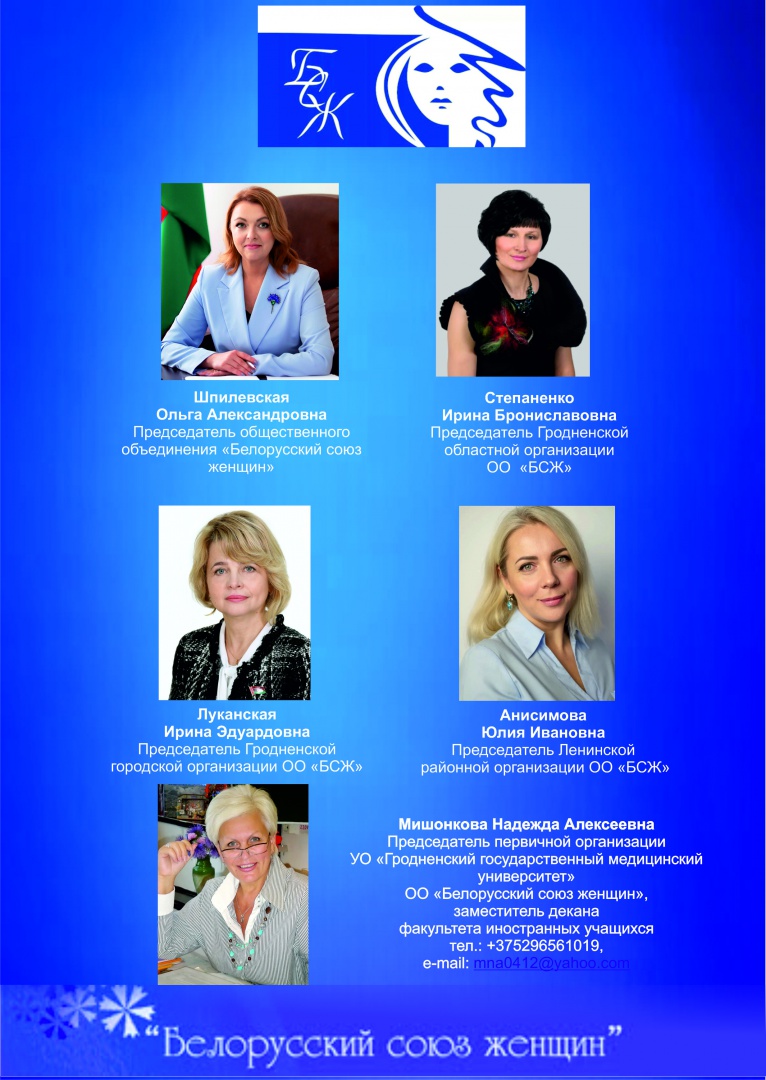 БСЖ

Шпилевская
Ольга Александровна
Председатель общественного объединения «Белорусский союз женщин»

Степаненко
Ирина Брониславовна
Председатель Гродненской областной организации ОО «БСЖ»

Луканская
Ирина Эдуардовна
Председатель Гродненской городской организации ОО «БСЖ»

Анисимова
Юлия Ивановна
Председатель Ленинской районной организации ОО «БСЖ»

Мишонкова Надежда Алексеевна
Председатель первичной организации
УО «Гродненский государственный медицинский университет»
ОО «Белорусский союз женщин»,
заместитель декана
факультета иностранных учащихся
тел.: +375296561019,
e-mail: mna0412@yahoo.com

"Белорусский союз женщин"